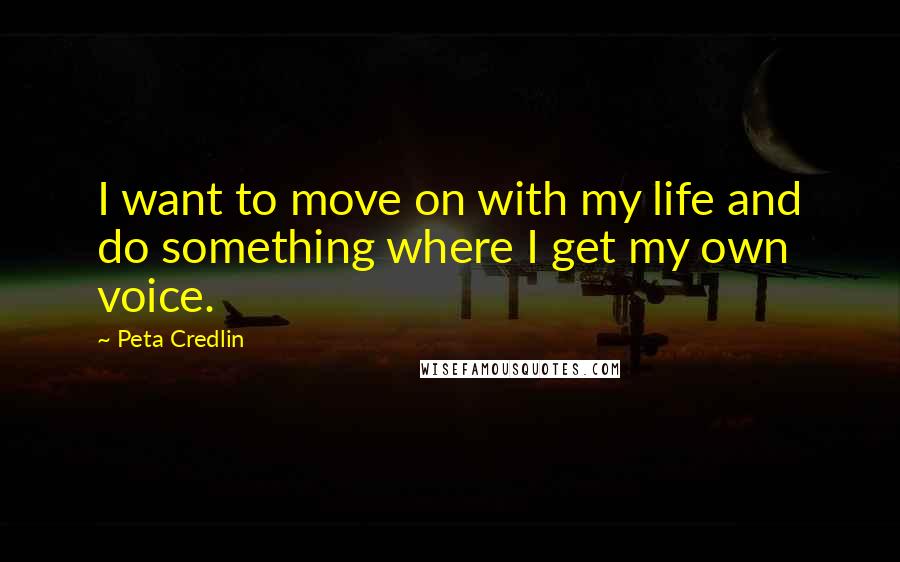 I want to move on with my life and do something where I get my own voice.

~ Peta Credlin

WISEFAMOUSQUOTES.COM